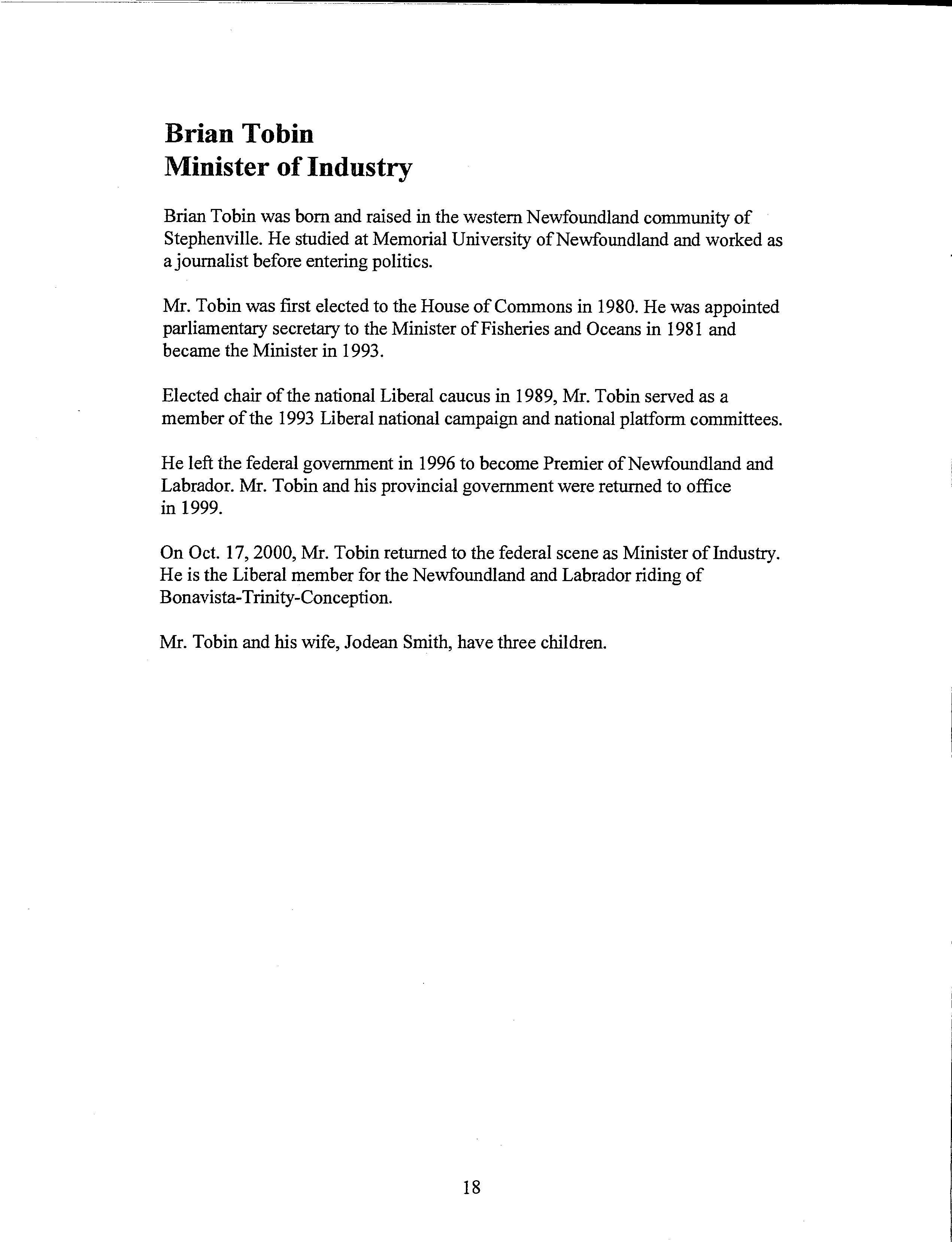 Brian Tobin
Minister of Industry

Brian Tobin was born and raised in the western Newfoundland community of Stephenville. He studied at Memorial University of Newfoundland and worked as a journalist before entering politics.

Mr. Tobin was first elected to the House of Commons in 1980. He was appointed parliamentary secretary to the Minister of Fisheries and Oceans in 1981 and became the Minister in 1993.

Elected chair of the national Liberal caucus in 1989, Mr. Tobin served as a member of the 1993 Liberal national campaign and national platform committees.

He left the federal government in 1996 to become Premier of Newfoundland and Labrador. Mr. Tobin and his provincial government were returned to office in 1999.

On Oct. 17, 2000, Mr. Tobin returned to the federal scene as Minister of Industry. He is the Liberal member for the Newfoundland and Labrador riding of Bonavista-Trinity-Conception.

Mr. Tobin and his wife, Jodean Smith, have three children.

18